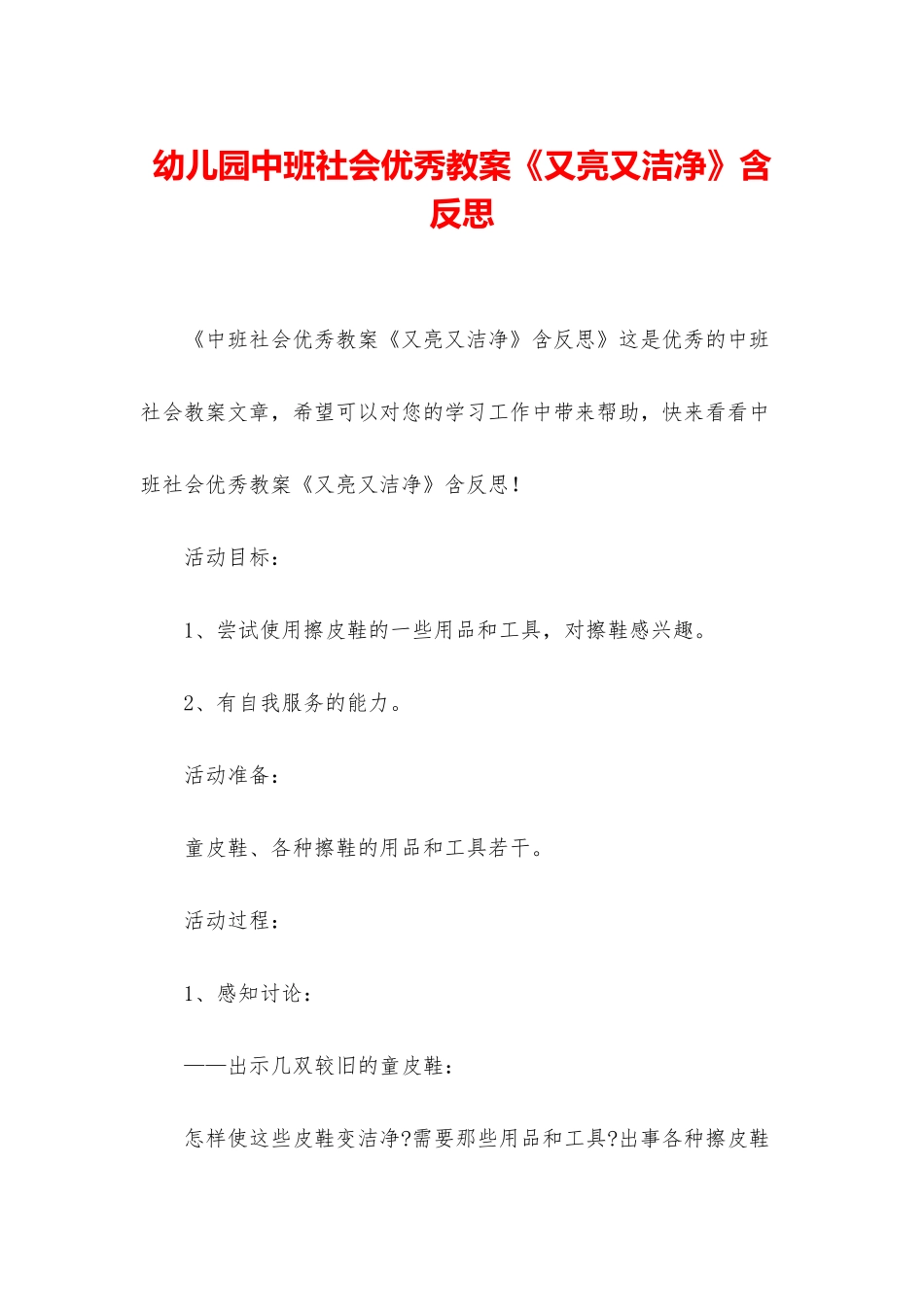 幼儿园中班社会优秀教案《又亮又洁净》含反思

《中班社会优秀教案《又亮又洁净》含反思》这是优秀的中班社会教案文章，希望可以对您的学习工作中带来帮助，快来看看中班社会优秀教案《又亮又洁净》含反思！

活动目标：

1、尝试使用擦皮鞋的一些用品和工具，对擦鞋感兴趣。

2、有自我服务的能力。

活动准备：

童皮鞋、各种擦鞋的用品和工具若干。

活动过程：

1、感知讨论：

——出示几双较旧的童皮鞋：

怎样使这些皮鞋变洁净?需要那些用品和工具?出事各种擦皮鞋